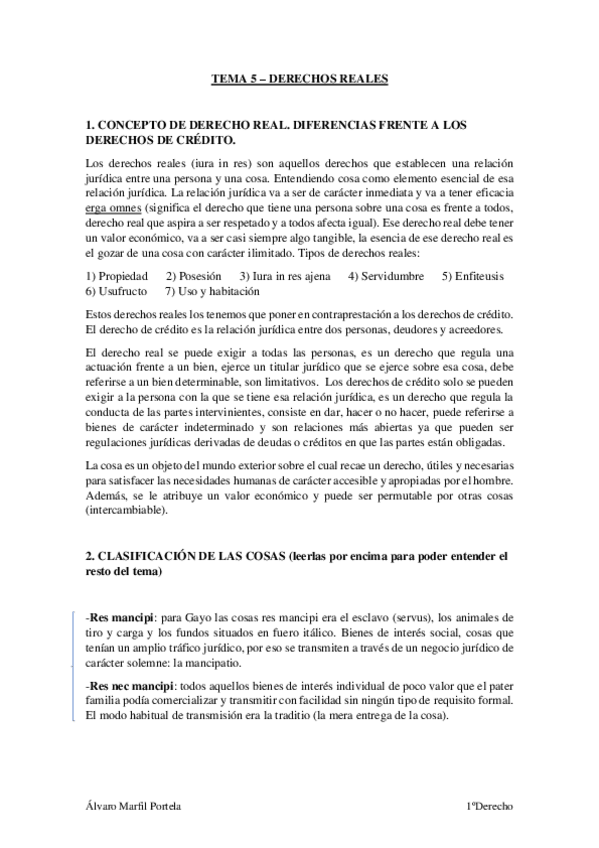 TEMA 5 – DERECHOS REALES

1. CONCEPTO DE DERECHO REAL. DIFERENCIAS FRENTE A LOS DERECHOS DE CRÉDITO.

Los derechos reales (iura in res) son aquellos derechos que establecen una relación jurídica entre una persona y una cosa. Entendiendo cosa como elemento esencial de esa relación jurídica. La relación jurídica va a ser de carácter inmediata y va a tener eficacia erga omnes (significa el derecho que tiene una persona sobre una cosa es frente a todos, derecho real que aspira a ser respetado y a todos afecta igual). Ese derecho real debe tener un valor económico, va a ser casi siempre algo tangible, la esencia de ese derecho real es el gozar de una cosa con carácter ilimitado. Tipos de derechos reales:

1) Propiedad 2) Posesión 3) Iura in res ajena 4) Servidumbre 5) Enfiteusis 6) Usufructo 7) Uso y habitación

Estos derechos reales los tenemos que poner en contraprestación a los derechos de crédito. El derecho de crédito es la relación jurídica entre dos personas, deudores y acreedores.

El derecho real se puede exigir a todas las personas, es un derecho que regula una actuación frente a un bien, ejerce un titular jurídico que se ejerce sobre esa cosa, debe referirse a un bien determinable, son limitativos. Los derechos de crédito solo se pueden exigir a la persona con la que se tiene esa relación jurídica, es un derecho que regula la conducta de las partes intervinientes, consiste en dar, hacer o no hacer, puede referirse a bienes de carácter indeterminado y son relaciones más abiertas ya que pueden ser regulaciones jurídicas derivadas de deudas o créditos en que las partes están obligadas.

La cosa es un objeto del mundo exterior sobre el cual recae un derecho, útiles y necesarias para satisfacer las necesidades humanas de carácter accesible y apropiadas por el hombre. Además, se le atribuye un valor económico y puede ser permutable por otras cosas (intercambiable).

2. CLASIFICACIÓN DE LAS COSAS (leerlas por encima para poder entender el resto del tema)

-Res mancipi: para Gayo las cosas res mancipi era el esclavo (servus), los animales de tiro y carga y los fundos situados en fuero itálico. Bienes de interés social, cosas que tenían un amplio tráfico jurídico, por eso se transmiten a través de un negocio jurídico de carácter solemne: la mancipatio.

-Res nec mancipi: todos aquellos bienes de interés individual de poco valor que el pater familia podía comercializar y transmitir con facilidad sin ningún tipo de requisito formal. El modo habitual de transmisión era la traditio (la mera entrega de la cosa).

Álvaro Marfil Portela 1ºDerecho